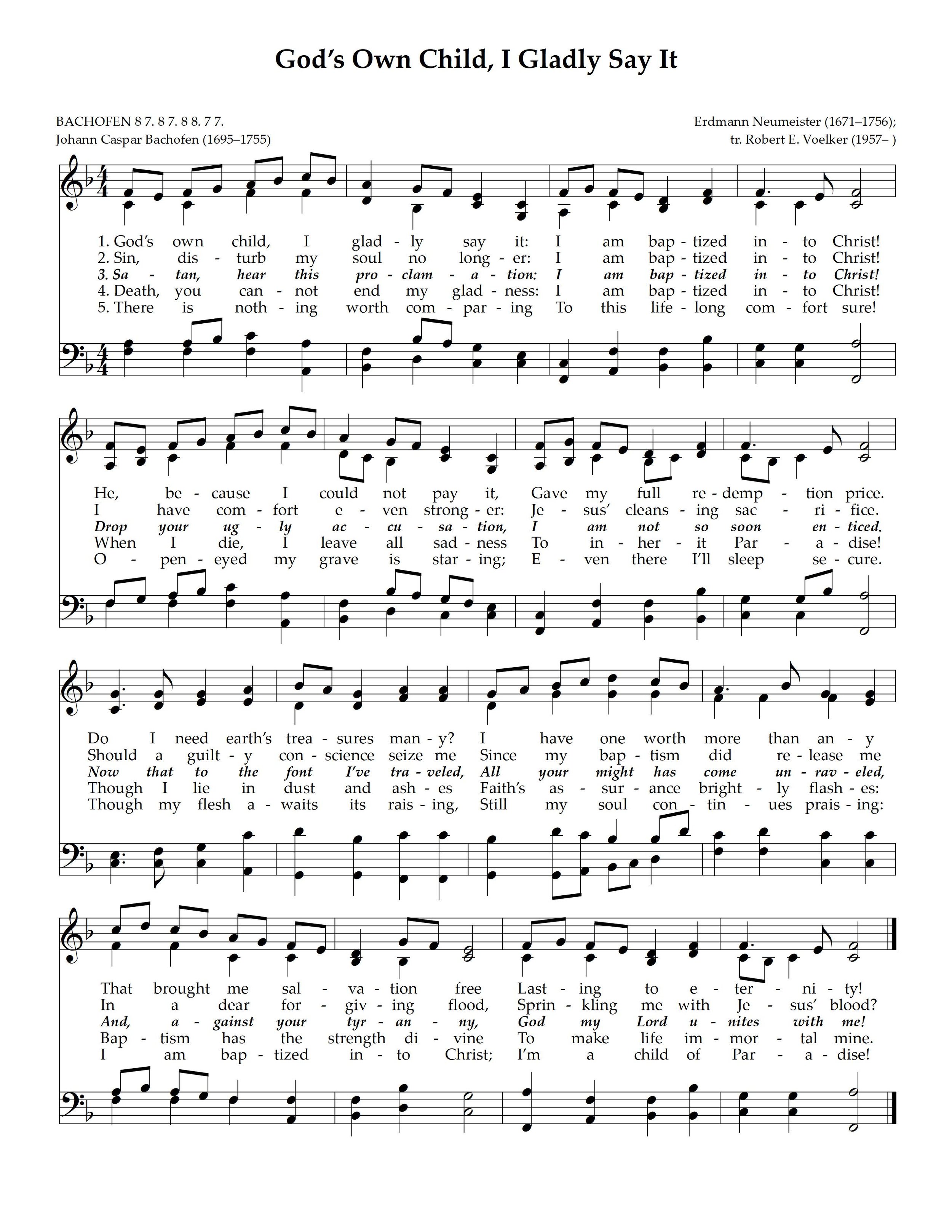 God's Own Child, I Gladly Say It

BACHOFEN 8 7. 8 7. 8 8. 7 7.
Johann Caspar Bachofen (1695–1755)

Erdmann Neumeister (1671–1756);
tr. Robert E. Voelker (1957– )

1. God's own child, I glad - ly say it: I am bap - tized in - to Christ!
2. Sin, dis - turb my soul no long - er: I am bap - tized in - to Christ!
3. Sa - tan, hear this pro - clam - a - tion: I am bap - tized in - to Christ!
4. Death, you can - not end my glad - ness: I am bap - tized in - to Christ!
5. There is noth - ing worth com - par - ing To this life - long com - fort sure!

He, be - cause I could not pay it, Gave my full re - demp - tion price.
I have com - fort e - ven strong - er: Je - sus' cleans - ing sac - ri - fice.
Drop your ug - ly ac - cu - sa - tion, I am not so soon en - ticed.
When I die, I leave all sad - ness To in - her - it Par - a - dise!
O - pen - eyed my grave is star - ing; E - ven there I'll sleep se - cure.

Do I need earth's trea - sures man - y? I have one worth more than an - y
Should a guilt - y con - science seize me Since my bap - tism did re - lease me
Now that to the font I've tra - veled, All your might has come un - rav - eled,
Though I lie in dust and ash - es Faith's as - sur - ance bright - ly flash - es:
Though my flesh a - waits its rais - ing, Still my soul con - tin - ues prais - ing:

That brought me sal - va - tion free Last - ing to e - ter - ni - ty!
In a dear for - giv - ing flood, Sprin - kling me with Je - sus' blood?
And, a - gainst your tyr - an - ny, God my Lord u - nites with me!
Bap - tism has the strength di - vine To make life im - mor - tal mine.
I am bap - tized in - to Christ; I'm a child of Par - a - dise!